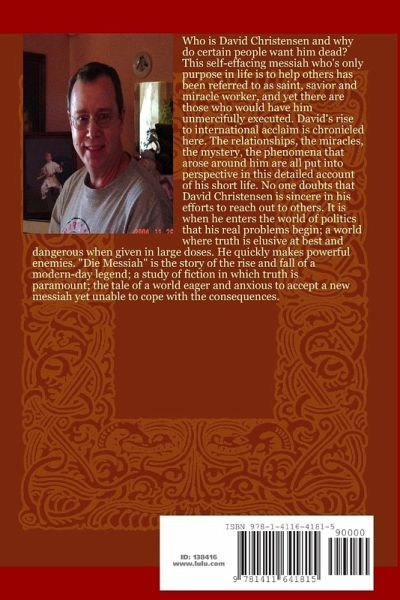 Who is David Christensen and why do certain people want him dead? This self-effacing messiah who's only purpose in life is to help others has been referred to as saint, savior and miracle worker, and yet there are those who would have him unmercifully executed. David's rise to international acclaim is chronicled here. The relationships, the miracles, the mystery, the phenomena that arose around him are all put into perspective in this detailed account of his short life. No one doubts that David Christensen is sincere in his efforts to reach out to others. It is when he enters the world of politics that his real problems begin; a world where truth is elusive at best and dangerous when given in large doses. He quickly makes powerful enemies. "Die Messiah" is the story of the rise and fall of a modern-day legend; a study of fiction in which truth is paramount; the tale of a world eager and anxious to accept a new messiah yet unable to cope with the consequences.

ISBN 978-1-4116-4181-5

90000

ID: 138416
www.lulu.com

9 781411 641815